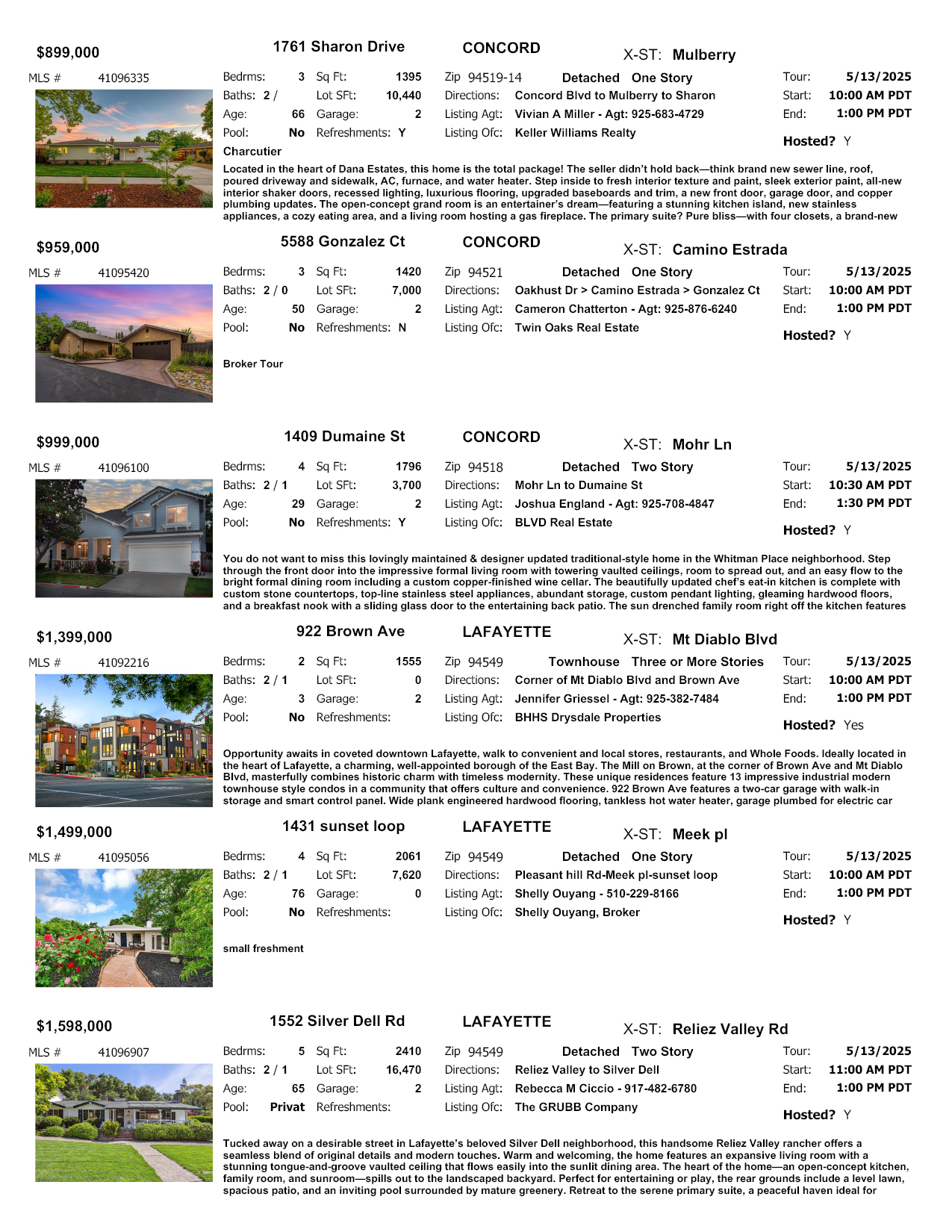 $899,000 1761 Sharon Drive CONCORD X-ST: Mulberry

MLS # 41096335

Bedrms: 3 Sq Ft: 1395 Zip 94519-14 Detached One Story Tour: 5/13/2025
Baths: 2 / Lot SFt: 10,440 Directions: Concord Blvd to Mulberry to Sharon Start: 10:00 AM PDT
Age: 66 Garage: 2 Listing Agt: Vivian A Miller - Agt: 925-683-4729 End: 1:00 PM PDT
Pool: No Refreshments: Y Listing Ofc: Keller Williams Realty Hosted? Y

Charcutier

Located in the heart of Dana Estates, this home is the total package! The seller didn't hold back—think brand new sewer line, roof, poured driveway and sidewalk, AC, furnace, and water heater. Step inside to fresh interior texture and paint, sleek exterior paint, all-new interior shaker doors, recessed lighting, luxurious flooring, upgraded baseboards and trim, a new front door, garage door, and copper plumbing updates. The open-concept grand room is an entertainer's dream—featuring a stunning kitchen island, new stainless appliances, a cozy eating area, and a living room hosting a gas fireplace. The primary suite? Pure bliss—with four closets, a brand-new

$959,000 5588 Gonzalez Ct CONCORD X-ST: Camino Estrada

MLS # 41095420

Bedrms: 3 Sq Ft: 1420 Zip 94521 Detached One Story Tour: 5/13/2025
Baths: 2 / 0 Lot SFt: 7,000 Directions: Oakhust Dr > Camino Estrada > Gonzalez Ct Start: 10:00 AM PDT
Age: 50 Garage: 2 Listing Agt: Cameron Chatterton - Agt: 925-876-6240 End: 1:00 PM PDT
Pool: No Refreshments: N Listing Ofc: Twin Oaks Real Estate Hosted? Y

Broker Tour

$999,000 1409 Dumaine St CONCORD X-ST: Mohr Ln

MLS # 41096100

Bedrms: 4 Sq Ft: 1796 Zip 94518 Detached Two Story Tour: 5/13/2025
Baths: 2 / 1 Lot SFt: 3,700 Directions: Mohr Ln to Dumaine St Start: 10:30 AM PDT
Age: 29 Garage: 2 Listing Agt: Joshua England - Agt: 925-708-4847 End: 1:30 PM PDT
Pool: No Refreshments: Y Listing Ofc: BLVD Real Estate Hosted? Y

You do not want to miss this lovingly maintained & designer updated traditional-style home in the Whitman Place neighborhood. Step through the front door into the impressive formal living room with towering vaulted ceilings, room to spread out, and an easy flow to the bright formal dining room including a custom copper-finished wine cellar. The beautifully updated chef's eat-in kitchen is complete with custom stone countertops, top-line stainless steel appliances, abundant storage, custom pendant lighting, gleaming hardwood floors, and a breakfast nook with a sliding glass door to the entertaining back patio. The sun drenched family room right off the kitchen features

$1,399,000 922 Brown Ave LAFAYETTE X-ST: Mt Diablo Blvd

MLS # 41092216

Bedrms: 2 Sq Ft: 1555 Zip 94549 Townhouse Three or More Stories Tour: 5/13/2025
Baths: 2 / 1 Lot SFt: 0 Directions: Corner of Mt Diablo Blvd and Brown Ave Start: 10:00 AM PDT
Age: 3 Garage: 2 Listing Agt: Jennifer Griessel - Agt: 925-382-7484 End: 1:00 PM PDT
Pool: No Refreshments: Listing Ofc: BHHS Drysdale Properties Hosted? Yes

Opportunity awaits in coveted downtown Lafayette, walk to convenient and local stores, restaurants, and Whole Foods. Ideally located in the heart of Lafayette, a charming, well-appointed borough of the East Bay. The Mill on Brown, at the corner of Brown Ave and Mt Diablo Blvd, masterfully combines historic charm with timeless modernity. These unique residences feature 13 impressive industrial modern townhouse style condos in a community that offers culture and convenience. 922 Brown Ave features a two-car garage with walk-in storage and smart control panel. Wide plank engineered hardwood flooring, tankless hot water heater, garage plumbed for electric car

$1,499,000 1431 sunset loop LAFAYETTE X-ST: Meek pl

MLS # 41095056

Bedrms: 4 Sq Ft: 2061 Zip 94549 Detached One Story Tour: 5/13/2025
Baths: 2 / 1 Lot SFt: 7,620 Directions: Pleasant hill Rd-Meek pl-sunset loop Start: 10:00 AM PDT
Age: 76 Garage: 0 Listing Agt: Shelly Ouyang - 510-229-8166 End: 1:00 PM PDT
Pool: No Refreshments: Listing Ofc: Shelly Ouyang, Broker Hosted? Y

small freshment

$1,598,000 1552 Silver Dell Rd LAFAYETTE X-ST: Reliez Valley Rd

MLS # 41096907

Bedrms: 5 Sq Ft: 2410 Zip 94549 Detached Two Story Tour: 5/13/2025
Baths: 2 / 1 Lot SFt: 16,470 Directions: Reliez Valley to Silver Dell Start: 11:00 AM PDT
Age: 65 Garage: 2 Listing Agt: Rebecca M Ciccio - 917-482-6780 End: 1:00 PM PDT
Pool: Privat Refreshments: Listing Ofc: The GRUBB Company Hosted? Y

Tucked away on a desirable street in Lafayette's beloved Silver Dell neighborhood, this handsome Reliez Valley rancher offers a seamless blend of original details and modern touches. Warm and welcoming, the home features an expansive living room with a stunning tongue-and-groove vaulted ceiling that flows easily into the sunlit dining area. The heart of the home—an open-concept kitchen, family room, and sunroom—spills out to the landscaped backyard. Perfect for entertaining or play, the rear grounds include a level lawn, spacious patio, and an inviting pool surrounded by mature greenery. Retreat to the serene primary suite, a peaceful haven ideal for